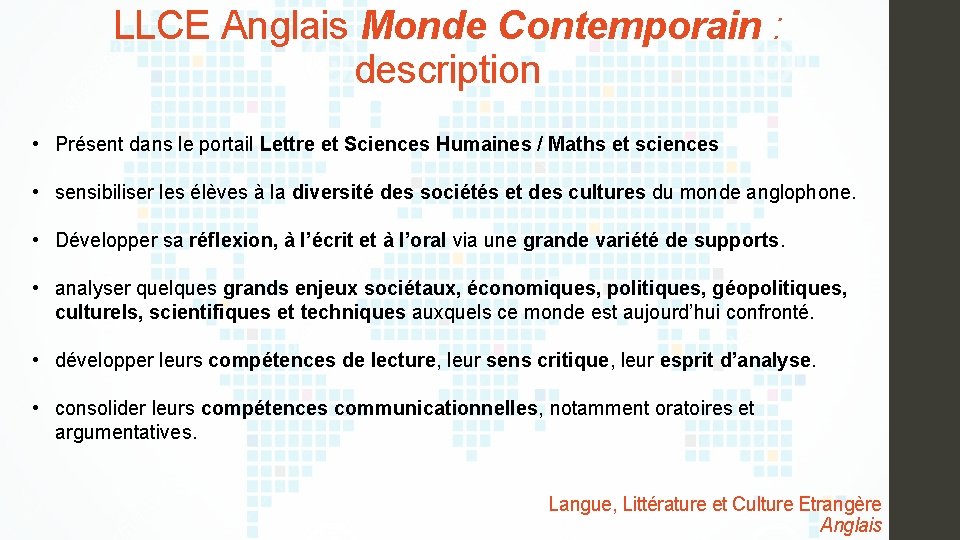 LLCE Anglais Monde Contemporain : description

• Présent dans le portail Lettre et Sciences Humaines / Maths et sciences

• sensibiliser les élèves à la diversité des sociétés et des cultures du monde anglophone.

• Développer sa réflexion, à l'écrit et à l'oral via une grande variété de supports.

• analyser quelques grands enjeux sociétaux, économiques, politiques, géopolitiques, culturels, scientifiques et techniques auxquels ce monde est aujourd'hui confronté.

• développer leurs compétences de lecture, leur sens critique, leur esprit d'analyse.

• consolider leurs compétences communicationnelles, notamment oratoires et argumentatives.

Langue, Littérature et Culture Etrangère
Anglais